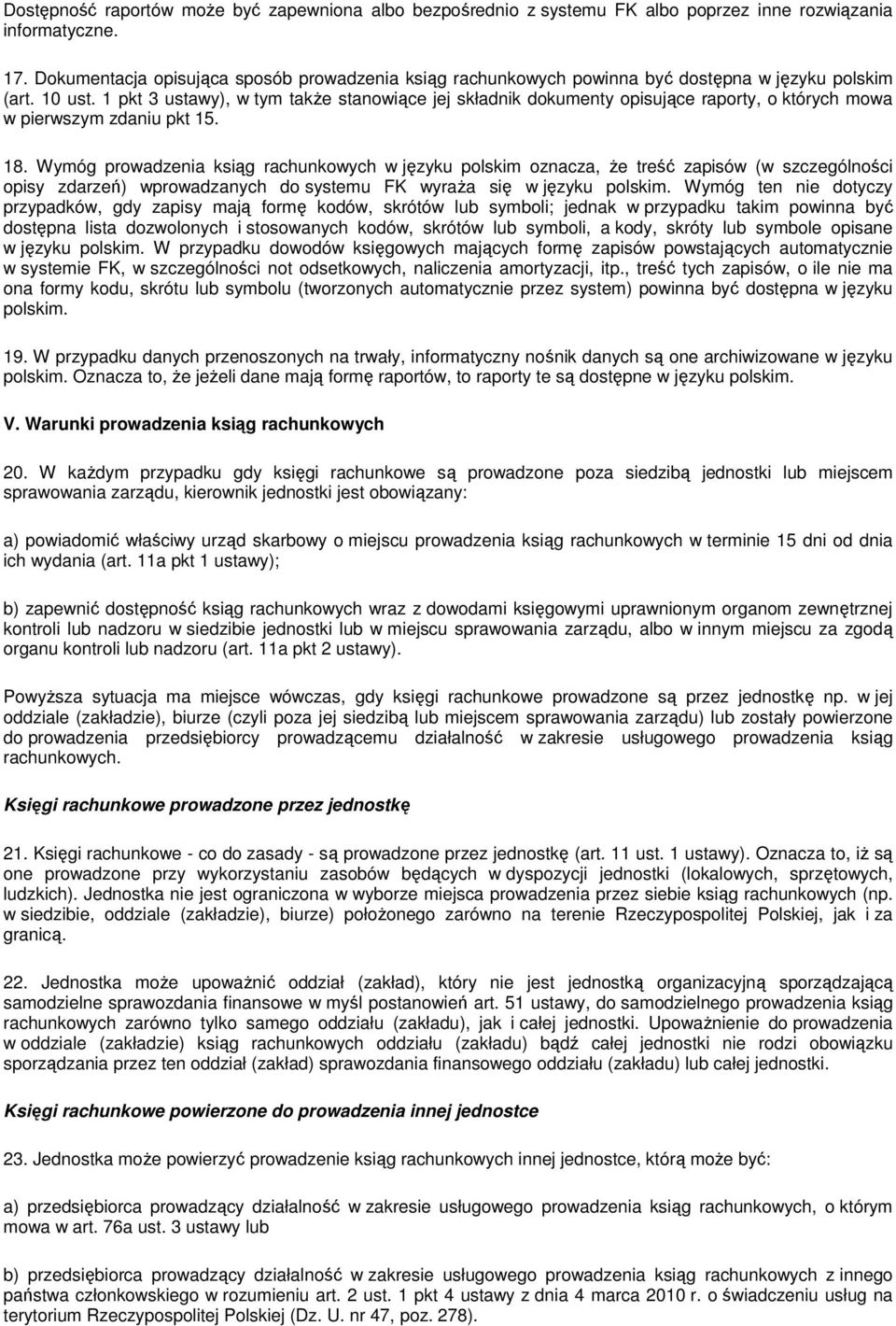 Dostępność raportów może być zapewniona albo bezpośrednio z systemu FK albo poprzez inne rozwiązania informatyczne.

17. Dokumentacja opisująca sposób prowadzenia ksiąg rachunkowych powinna być dostępna w języku polskim (art. 10 ust. 1 pkt 3 ustawy), w tym także stanowiące jej składnik dokumenty opisujące raporty, o których mowa w pierwszym zdaniu pkt 15.

18. Wymóg prowadzenia ksiąg rachunkowych w języku polskim oznacza, że treść zapisów (w szczególności opisy zdarzeń) wprowadzanych do systemu FK wyraża się w języku polskim. Wymóg ten nie dotyczy przypadków, gdy zapisy mają formę kodów, skrótów lub symboli; jednak w przypadku takim powinna być dostępna lista dozwolonych i stosowanych kodów, skrótów lub symboli, a kody, skróty lub symbole opisane w języku polskim. W przypadku dowodów księgowych mających formę zapisów powstających automatycznie w systemie FK, w szczególności not odsetkowych, naliczenia amortyzacji, itp., treść tych zapisów, o ile nie ma ona formy kodu, skrótu lub symbolu (tworzonych automatycznie przez system) powinna być dostępna w języku polskim.

19. W przypadku danych przenoszonych na trwały, informatyczny nośnik danych są one archiwizowane w języku polskim. Oznacza to, że jeżeli dane mają formę raportów, to raporty te są dostępne w języku polskim.

V. Warunki prowadzenia ksiąg rachunkowych

20. W każdym przypadku gdy księgi rachunkowe są prowadzone poza siedzibą jednostki lub miejscem sprawowania zarządu, kierownik jednostki jest obowiązany:

a) powiadomić właściwy urząd skarbowy o miejscu prowadzenia ksiąg rachunkowych w terminie 15 dni od dnia ich wydania (art. 11a pkt 1 ustawy);

b) zapewnić dostępność ksiąg rachunkowych wraz z dowodami księgowymi uprawnionym organom zewnętrznej kontroli lub nadzoru w siedzibie jednostki lub w miejscu sprawowania zarządu, albo w innym miejscu za zgodą organu kontroli lub nadzoru (art. 11a pkt 2 ustawy).

Powyższa sytuacja ma miejsce wówczas, gdy księgi rachunkowe prowadzone są przez jednostkę np. w jej oddziale (zakładzie), biurze (czyli poza jej siedzibą lub miejscem sprawowania zarządu) lub zostały powierzone do prowadzenia przedsiębiorcy prowadzącemu działalność w zakresie usługowego prowadzenia ksiąg rachunkowych.

Księgi rachunkowe prowadzone przez jednostkę

21. Księgi rachunkowe - co do zasady - są prowadzone przez jednostkę (art. 11 ust. 1 ustawy). Oznacza to, iż są one prowadzone przy wykorzystaniu zasobów będących w dyspozycji jednostki (lokalowych, sprzętowych, ludzkich). Jednostka nie jest ograniczona w wyborze miejsca prowadzenia przez siebie ksiąg rachunkowych (np. w siedzibie, oddziale (zakładzie), biurze) położonego zarówno na terenie Rzeczypospolitej Polskiej, jak i za granicą.

22. Jednostka może upoważnić oddział (zakład), który nie jest jednostką organizacyjną sporządzającą samodzielne sprawozdania finansowe w myśl postanowień art. 51 ustawy, do samodzielnego prowadzenia ksiąg rachunkowych zarówno tylko samego oddziału (zakładu), jak i całej jednostki. Upoważnienie do prowadzenia w oddziale (zakładzie) ksiąg rachunkowych oddziału (zakładu) bądź całej jednostki nie rodzi obowiązku sporządzania przez ten oddział (zakład) sprawozdania finansowego oddziału (zakładu) lub całej jednostki.

Księgi rachunkowe powierzone do prowadzenia innej jednostce

23. Jednostka może powierzyć prowadzenie ksiąg rachunkowych innej jednostce, którą może być:

a) przedsiębiorca prowadzący działalność w zakresie usługowego prowadzenia ksiąg rachunkowych, o którym mowa w art. 76a ust. 3 ustawy lub

b) przedsiębiorca prowadzący działalność w zakresie usługowego prowadzenia ksiąg rachunkowych z innego państwa członkowskiego w rozumieniu art. 2 ust. 1 pkt 4 ustawy z dnia 4 marca 2010 r. o świadczeniu usług na terytorium Rzeczypospolitej Polskiej (Dz. U. nr 47, poz. 278).